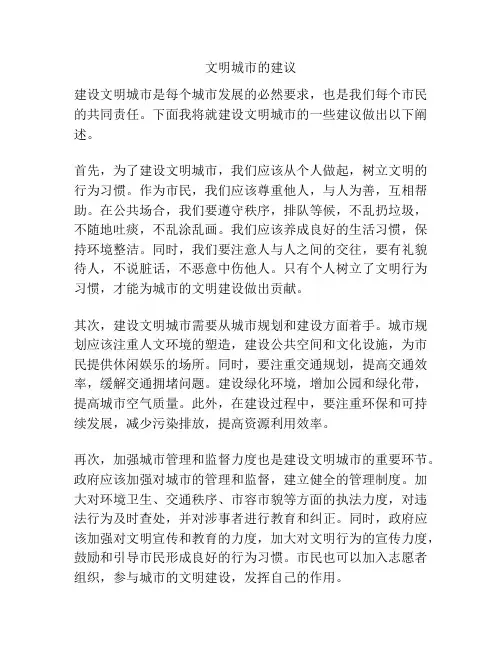 文明城市的建议

建设文明城市是每个城市发展的必然要求，也是我们每个市民的共同责任。下面我将就建设文明城市的一些建议做出以下阐述。

首先，为了建设文明城市，我们应该从个人做起，树立文明的行为习惯。作为市民，我们应该尊重他人，与人为善，互相帮助。在公共场合，我们要遵守秩序，排队等候，不乱扔垃圾，不随地吐痰，不乱涂乱画。我们应该养成良好的生活习惯，保持环境整洁。同时，我们要注意人与人之间的交往，要有礼貌待人，不说脏话，不恶意中伤他人。只有个人树立了文明行为习惯，才能为城市的文明建设做出贡献。

其次，建设文明城市需要从城市规划和建设方面着手。城市规划应该注重人文环境的塑造，建设公共空间和文化设施，为市民提供休闲娱乐的场所。同时，要注重交通规划，提高交通效率，缓解交通拥堵问题。建设绿化环境，增加公园和绿化带，提高城市空气质量。此外，在建设过程中，要注重环保和可持续发展，减少污染排放，提高资源利用效率。

再次，加强城市管理和监督力度也是建设文明城市的重要环节。政府应该加强对城市的管理和监督，建立健全的管理制度。加大对环境卫生、交通秩序、市容市貌等方面的执法力度，对违法行为及时查处，并对涉事者进行教育和纠正。同时，政府应该加强对文明宣传和教育的力度，加大对文明行为的宣传力度，鼓励和引导市民形成良好的行为习惯。市民也可以加入志愿者组织，参与城市的文明建设，发挥自己的作用。